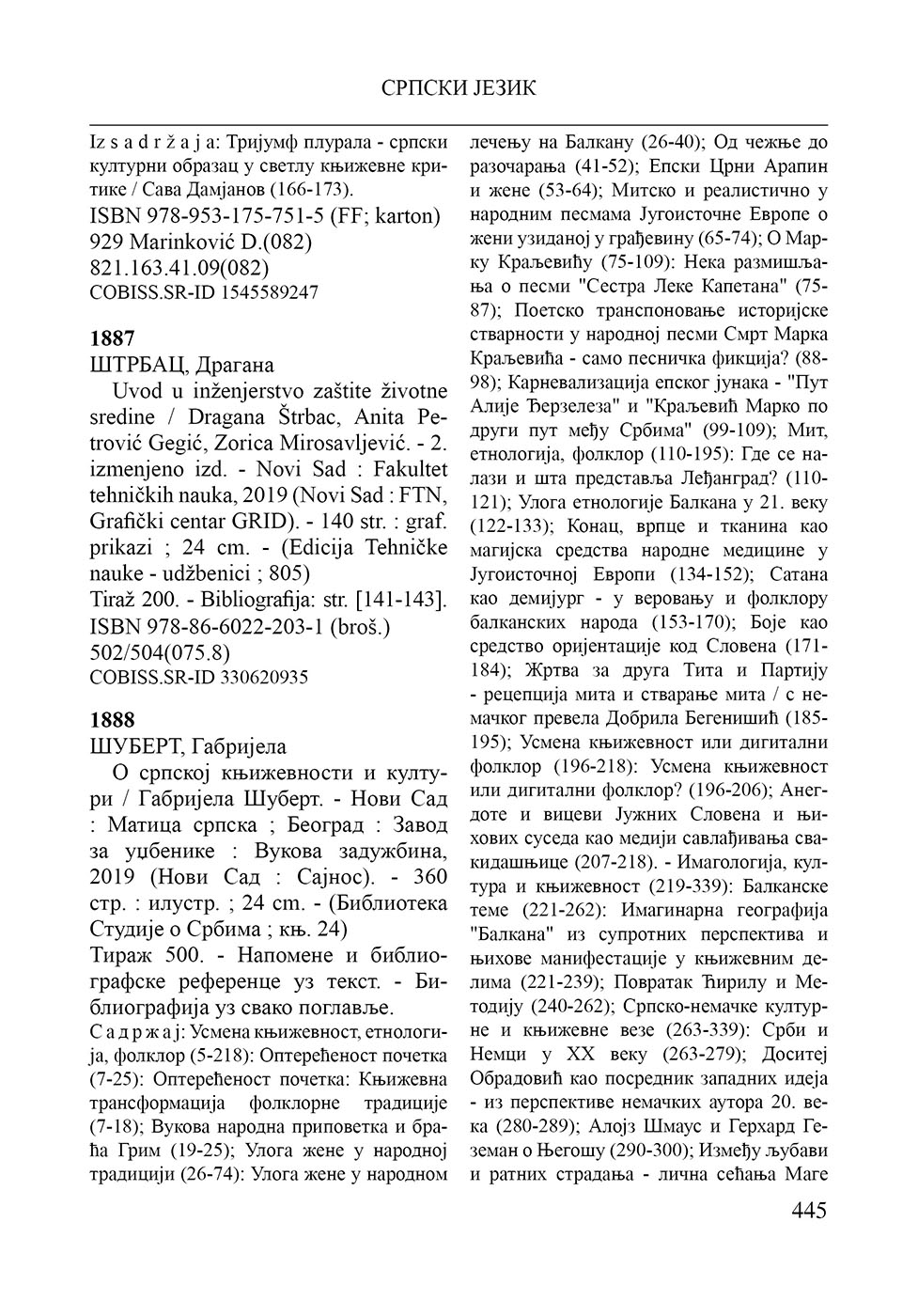 СРПСКИ ЈЕЗИК

Iz s a d r ž a j a: Тријумф плурала - српски културни образац у светлу књижевне критике / Сава Дамјанов (166-173).
ISBN 978-953-175-751-5 (FF; karton)
929 Marinković D.(082)
821.163.41.09(082)
COBISS.SR-ID 1545589247

1887
ШТРБАЦ, Драгана
Uvod u inženjerstvo zaštite životne sredine / Dragana Štrbac, Anita Petrović Gegić, Zorica Mirosavljević. - 2. izmenjeno izd. - Novi Sad : Fakultet tehničkih nauka, 2019 (Novi Sad : FTN, Grafički centar GRID). - 140 str. : graf. prikazi ; 24 cm. - (Edicija Tehničke nauke - udžbenici ; 805)
Tiraž 200. - Bibliografija: str. [141-143].
ISBN 978-86-6022-203-1 (broš.)
502/504(075.8)
COBISS.SR-ID 330620935

1888
ШУБЕРТ, Габријела
О српској књижевности и култури / Габријела Шуберт. - Нови Сад : Матица српска ; Београд : Завод за уџбенике : Вукова задужбина, 2019 (Нови Сад : Сајнос). - 360 стр. : илустр. ; 24 cm. - (Библиотека Студије о Србима ; књ. 24)
Тираж 500. - Напомене и библиографске референце уз текст. - Библиографија уз свако поглавље.
С а д р ж а ј: Усмена књижевност, етнологија, фолклор (5-218): Оптерећеност почетка (7-25): Оптерећеност почетка: Књижевна трансформација фолклорне традиције (7-18); Вукова народна приповетка и браћа Грим (19-25); Улога жене у народној традицији (26-74): Улога жене у народном лечењу на Балкану (26-40); Од чежње до разочарања (41-52); Епски Црни Арапин и жене (53-64); Митско и реалистично у народним песмама Југоисточне Европе о жени узиданој у грађевину (65-74); О Марку Краљевићу (75-109): Нека размишљања о песми "Сестра Леке Капетана" (75-87); Поетско транспоновање историјске стварности у народној песми Смрт Марка Краљевића - само песничка фикција? (88-98); Карневализација епског јунака - "Пут Алије Ђерзелеза" и "Краљевић Марко по други пут међу Србима" (99-109); Мит, етнологија, фолклор (110-195): Где се налази и шта представља Леђанград? (110-121); Улога етнологије Балкана у 21. веку (122-133); Конац, врпце и тканина као магијска средства народне медицине у Југоисточној Европи (134-152); Сатана као демијург - у веровању и фолклору балканских народа (153-170); Боје као средство оријентације код Словена (171-184); Жртва за друга Тита и Партију - рецепција мита и стварање мита / с немачког превела Добрила Бегенишић (185-195); Усмена књижевност или дигитални фолклор (196-218): Усмена књижевност или дигитални фолклор? (196-206); Анегдоте и вицеви Јужних Словена и њихових суседа као медији савлађивања свакидашњице (207-218). - Имагологија, култура и књижевност (219-339): Балканске теме (221-262): Имагинарна географија "Балкана" из супротних перспектива и њихове манифестације у књижевним делима (221-239); Повратак Ћирилу и Методију (240-262); Српско-немачке културне и књижевне везе (263-339): Срби и Немци у XX веку (263-279); Доситеј Обрадовић као посредник западних идеја - из перспективе немачких аутора 20. века (280-289); Алојз Шмаус и Герхард Геземан о Његошу (290-300); Између љубави и ратних страдања - лична сећања Маге

445